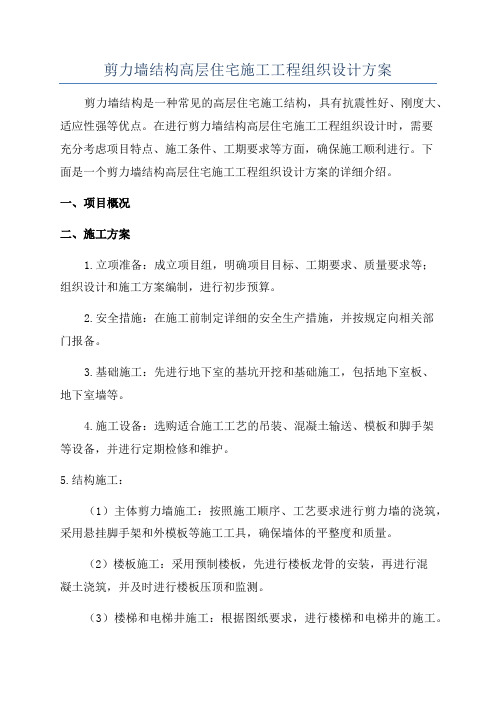 剪力墙结构高层住宅施工工程组织设计方案

剪力墙结构是一种常见的高层住宅施工结构，具有抗震性好、刚度大、适应性强等优点。在进行剪力墙结构高层住宅施工工程组织设计时，需要充分考虑项目特点、施工条件、工期要求等方面，确保施工顺利进行。下面是一个剪力墙结构高层住宅施工工程组织设计方案的详细介绍。

一、项目概况

二、施工方案

1.立项准备：成立项目组，明确项目目标、工期要求、质量要求等；组织设计和施工方案编制，进行初步预算。

2.安全措施：在施工前制定详细的安全生产措施，并按规定向相关部门报备。

3.基础施工：先进行地下室的基坑开挖和基础施工，包括地下室板、地下室墙等。

4.施工设备：选购适合施工工艺的吊装、混凝土输送、模板和脚手架等设备，并进行定期检修和维护。

5.结构施工：

（1）主体剪力墙施工：按照施工顺序、工艺要求进行剪力墙的浇筑，采用悬挂脚手架和外模板等施工工具，确保墙体的平整度和质量。

（2）楼板施工：采用预制楼板，先进行楼板龙骨的安装，再进行混凝土浇筑，并及时进行楼板压顶和监测。

（3）楼梯和电梯井施工：根据图纸要求，进行楼梯和电梯井的施工。